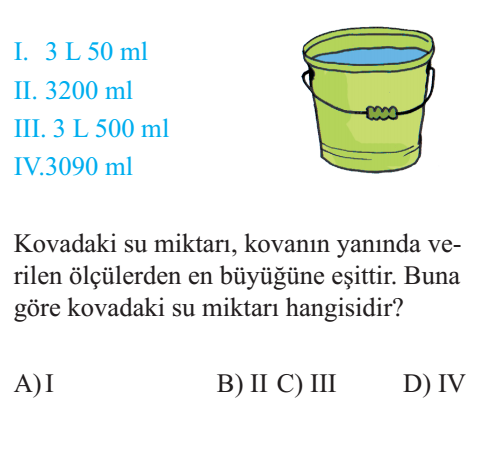 I. 3 L 50 ml
II. 3200 ml
III. 3 L 500 ml
IV.3090 ml

Kovadaki su miktarı, kovanın yanında verilen ölçülerden en büyüğüne eşittir. Buna göre kovadaki su miktarı hangisidir?

A) I B) II C) III D) IV